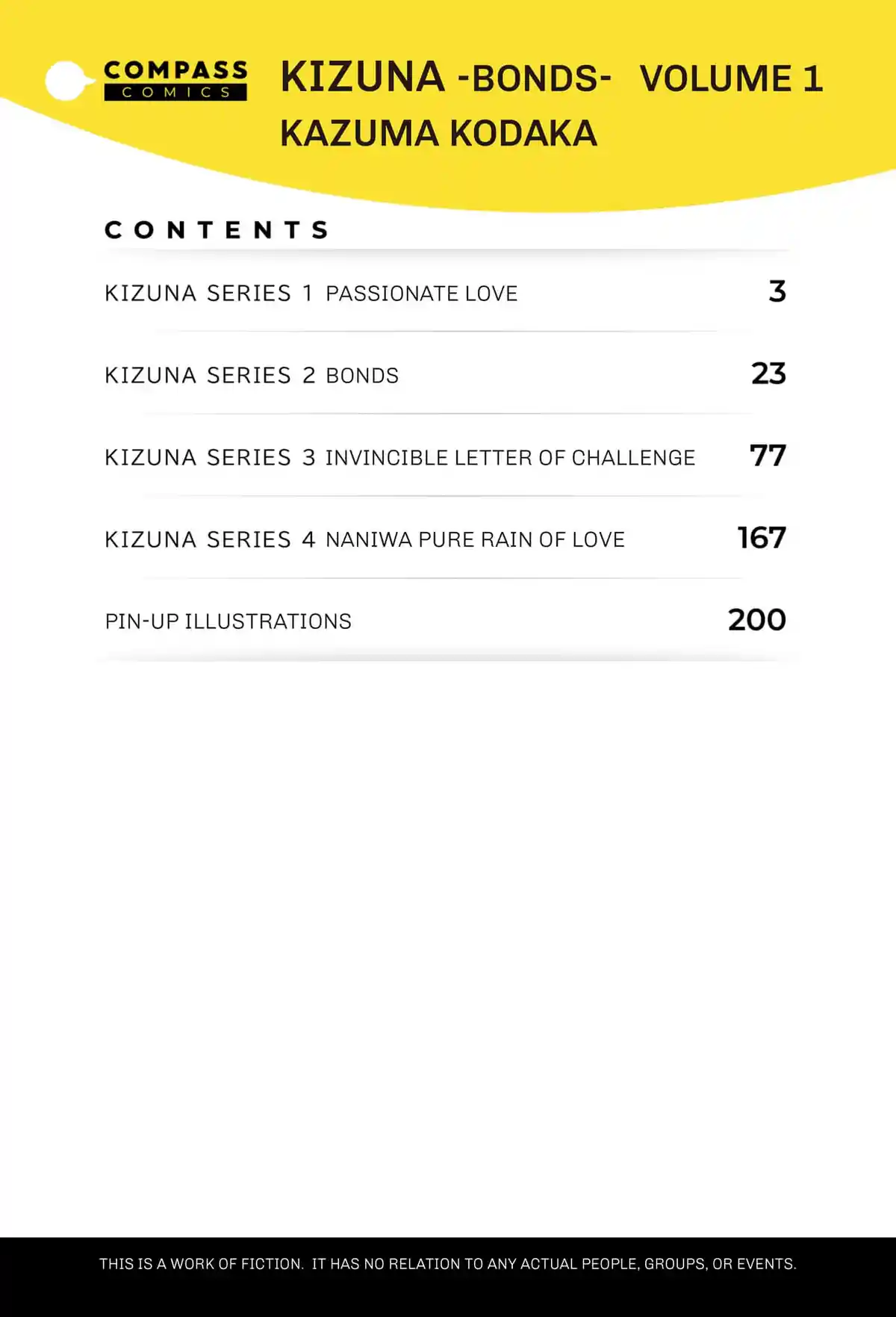 COMPASS
COMICS

KIZUNA -BONDS- VOLUME 1
KAZUMA KODAKA

CONTENTS

KIZUNA SERIES 1 PASSIONATE LOVE 3

KIZUNA SERIES 2 BONDS 23

KIZUNA SERIES 3 INVINCIBLE LETTER OF CHALLENGE 77

KIZUNA SERIES 4 NANIWA PURE RAIN OF LOVE 167

PIN-UP ILLUSTRATIONS 200

THIS IS A WORK OF FICTION. IT HAS NO RELATION TO ANY ACTUAL PEOPLE, GROUPS, OR EVENTS.